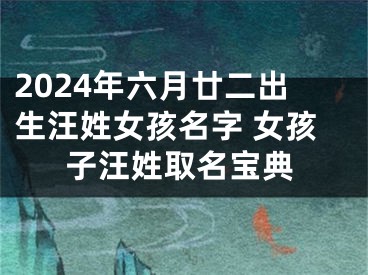 2024年六月廿二出生汪姓女孩名字 女孩子汪姓取名宝典